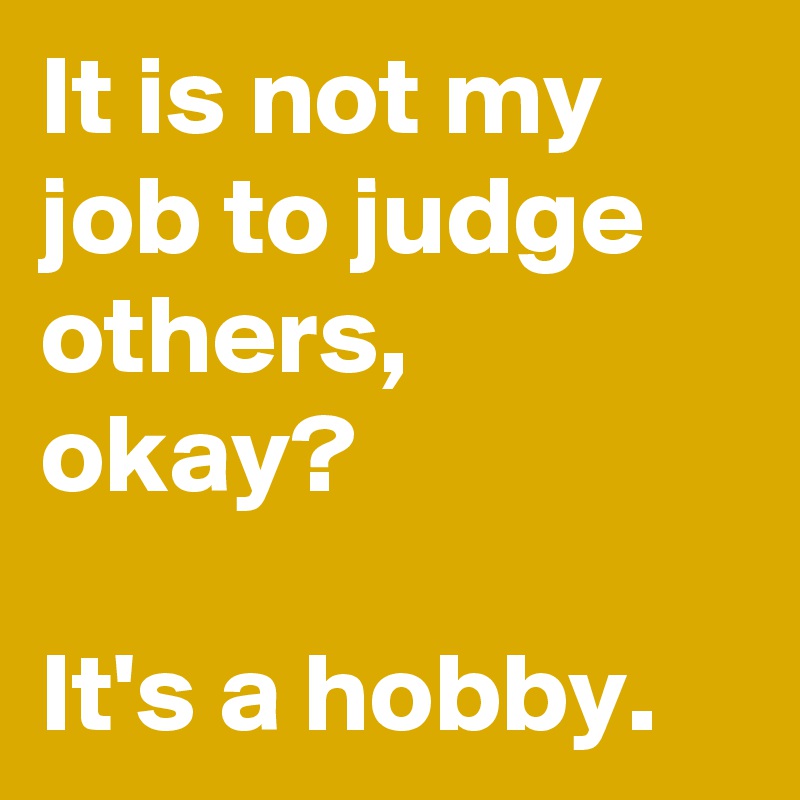 It is not my job to judge others, okay?

It's a hobby.